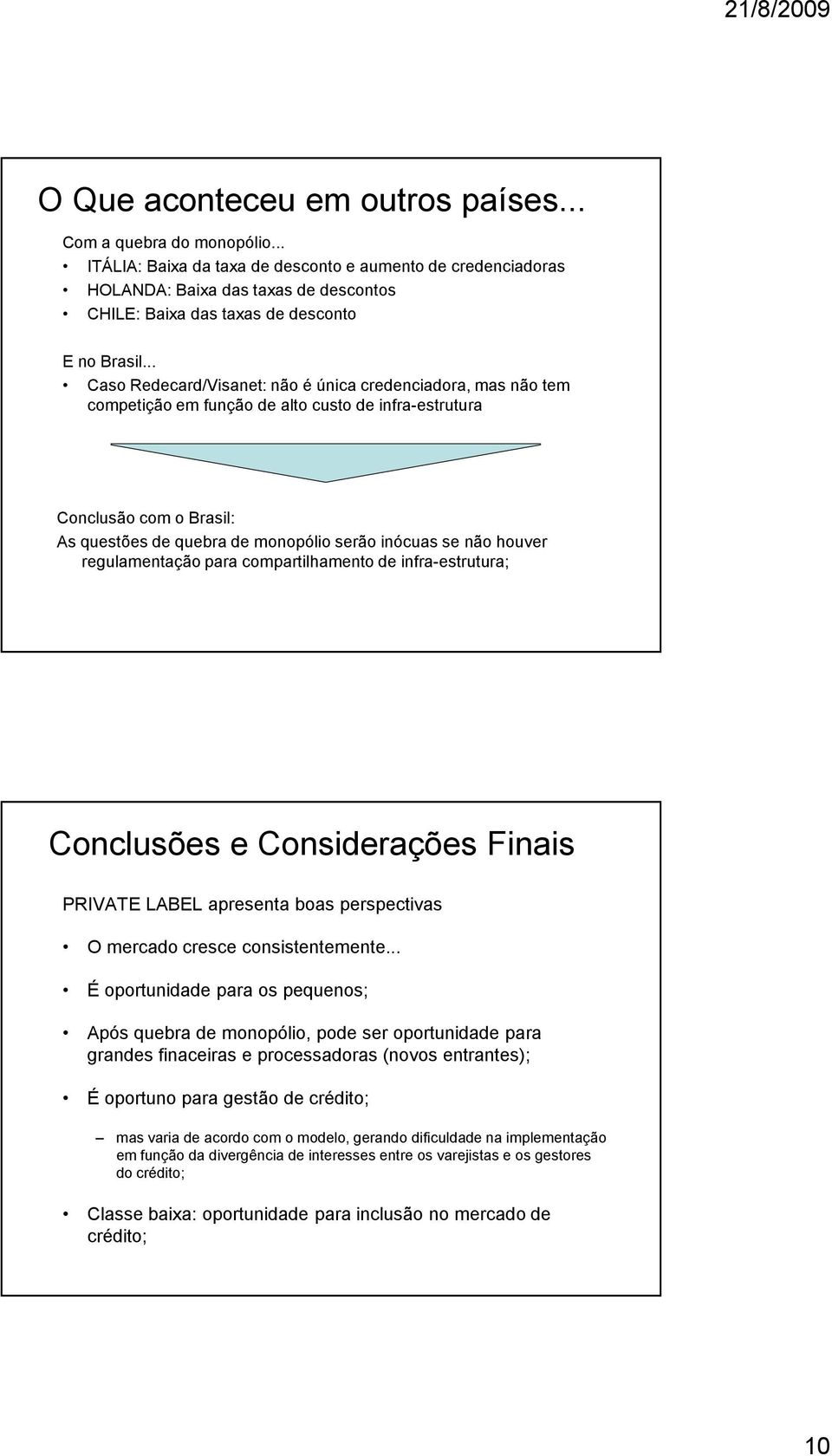 21/8/2009

O Que aconteceu em outros países...

Com a quebra do monopólio...

• ITÁLIA: Baixa da taxa de desconto e aumento de credenciadoras
• HOLANDA: Baixa das taxas de descontos
• CHILE: Baixa das taxas de desconto

E no Brasil...

• Caso Redecard/Visanet: não é única credenciadora, mas não tem competição em função de alto custo de infra-estrutura

Conclusão com o Brasil:
As questões de quebra de monopólio serão inócuas se não houver regulamentação para compartilhamento de infra-estrutura;

Conclusões e Considerações Finais

PRIVATE LABEL apresenta boas perspectivas

• O mercado cresce consistentemente...
• É oportunidade para os pequenos;
• Após quebra de monopólio, pode ser oportunidade para grandes finaceiras e processadoras (novos entrantes);
• É oportuno para gestão de crédito;
– mas varia de acordo com o modelo, gerando dificuldade na implementação em função da divergência de interesses entre os varejistas e os gestores do crédito;
• Classe baixa: oportunidade para inclusão no mercado de crédito;

10